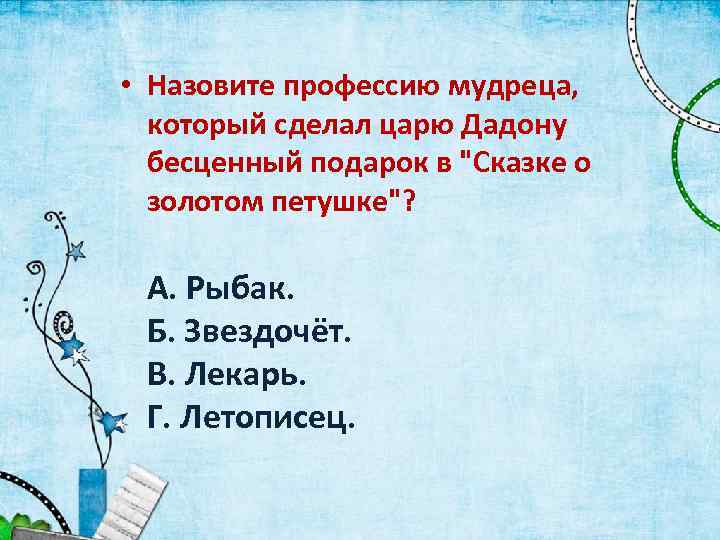 • Назовите профессию мудреца, который сделал царю Дадону бесценный подарок в "Сказке о золотом петушке"?

А. Рыбак.
Б. Звездочёт.
В. Лекарь.
Г. Летописец.